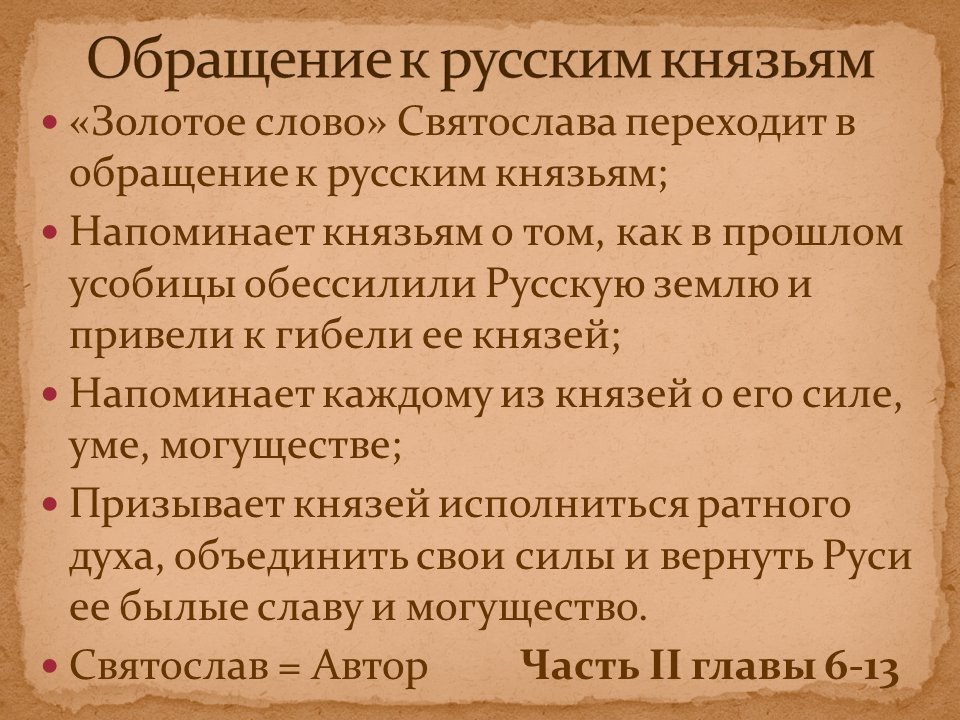 Обращение к русским князьям

• «Золотое слово» Святослава переходит в обращение к русским князьям;
• Напоминает князьям о том, как в прошлом усобицы обессилили Русскую землю и привели к гибели ее князей;
• Напоминает каждому из князей о его силе, уме, могуществе;
• Призывает князей исполниться ратного духа, объединить свои силы и вернуть Руси ее былые славу и могущество.
• Святослав = Автор Часть II главы 6-13